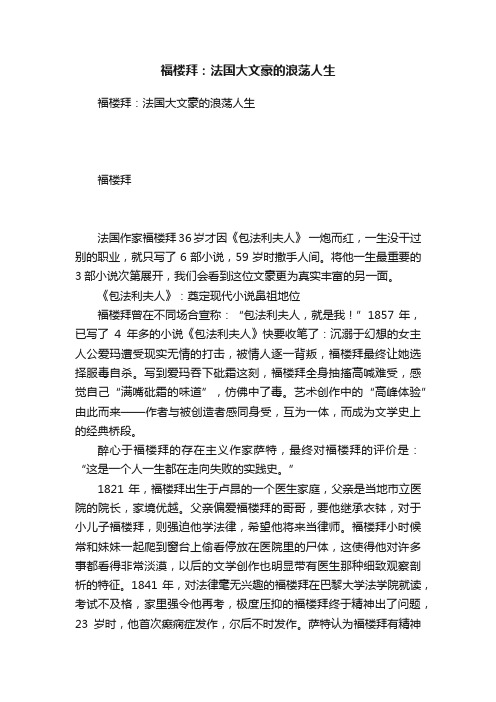 福楼拜：法国大文豪的浪荡人生

福楼拜：法国大文豪的浪荡人生

福楼拜

法国作家福楼拜36岁才因《包法利夫人》一炮而红，一生没干过别的职业，就只写了 6 部小说，59 岁时撒手人间。将他一生最重要的 3 部小说次第展开，我们会看到这位文豪更为真实丰富的另一面。

《包法利夫人》：奠定现代小说鼻祖地位

福楼拜曾在不同场合宣称："包法利夫人，就是我！" 1857 年，已写了 4 年多的小说《包法利夫人》快要收笔了：沉溺于幻想的女主人公爱玛遭受现实无情的打击，被情人逐一背叛，福楼拜最终让她选择服毒自杀。写到爱玛吞下砒霜这刻，福楼拜全身抽搐高喊难受，感觉自己"满嘴砒霜的味道"，仿佛中了毒。艺术创作中的"高峰体验"由此而来——作者与被创造者感同身受，互为一体，而成为文学史上的经典桥段。

醉心于福楼拜的存在主义作家萨特，最终对福楼拜的评价是："这是一个人一生都在走向失败的实践史。"

1821 年，福楼拜出生于卢昂的一个医生家庭，父亲是当地市立医院的院长，家境优越。父亲偏爱福楼拜的哥哥，要他继承衣钵，对于小儿子福楼拜，则强迫他学法律，希望他将来当律师。福楼拜小时候常和妹妹一起爬到窗台上偷看停放在医院里的尸体，这使得他对许多事都看得非常淡漠，以后的文学创作也明显带有医生那种细致观察剖析的特征。1841 年，对法律毫无兴趣的福楼拜在巴黎大学法学院就读，考试不及格，家里强令他再考，极度压抑的福楼拜终于精神出了问题，23 岁时，他首次癫痫症发作，尔后不时发作。萨特认为福楼拜有精神